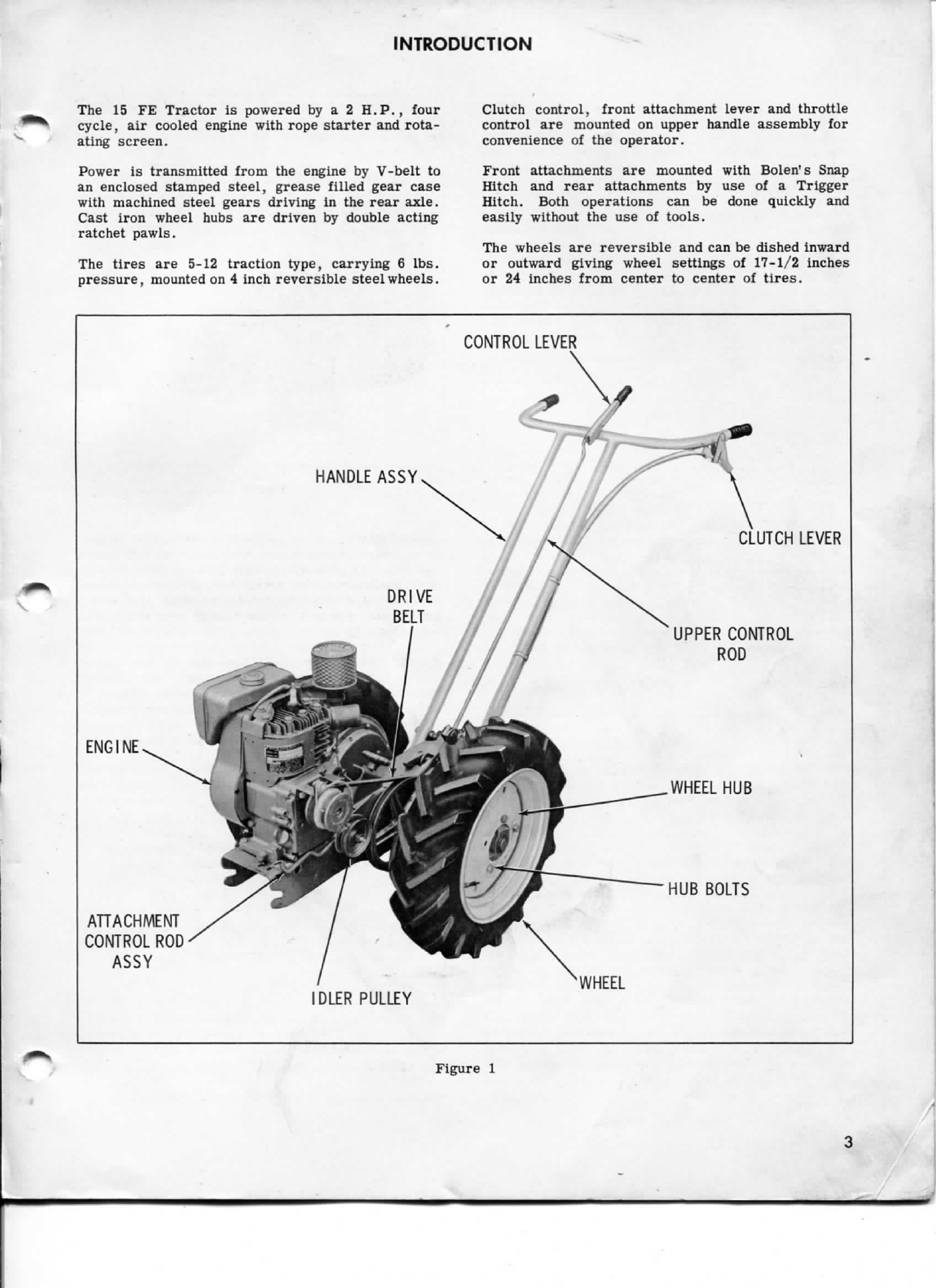 INTRODUCTION

The 15 FE Tractor is powered by a 2 H.P., four cycle, air cooled engine with rope starter and rotaating screen.

Power is transmitted from the engine by V-belt to an enclosed stamped steel, grease filled gear case with machined steel gears driving in the rear axle. Cast iron wheel hubs are driven by double acting ratchet pawls.

The tires are 5-12 traction type, carrying 6 lbs. pressure, mounted on 4 inch reversible steel wheels.

Clutch control, front attachment lever and throttle control are mounted on upper handle assembly for convenience of the operator.

Front attachments are mounted with Bolen's Snap Hitch and rear attachments by use of a Trigger Hitch. Both operations can be done quickly and easily without the use of tools.

The wheels are reversible and can be dished inward or outward giving wheel settings of 17-1/2 inches or 24 inches from center to center of tires.

CONTROL LEVER

HANDLE ASSY

CLUTCH LEVER

DRIVE BELT

UPPER CONTROL ROD

ENGINE

WHEEL HUB

HUB BOLTS

ATTACHMENT CONTROL ROD ASSY

IDLER PULLEY

WHEEL

Figure 1

3